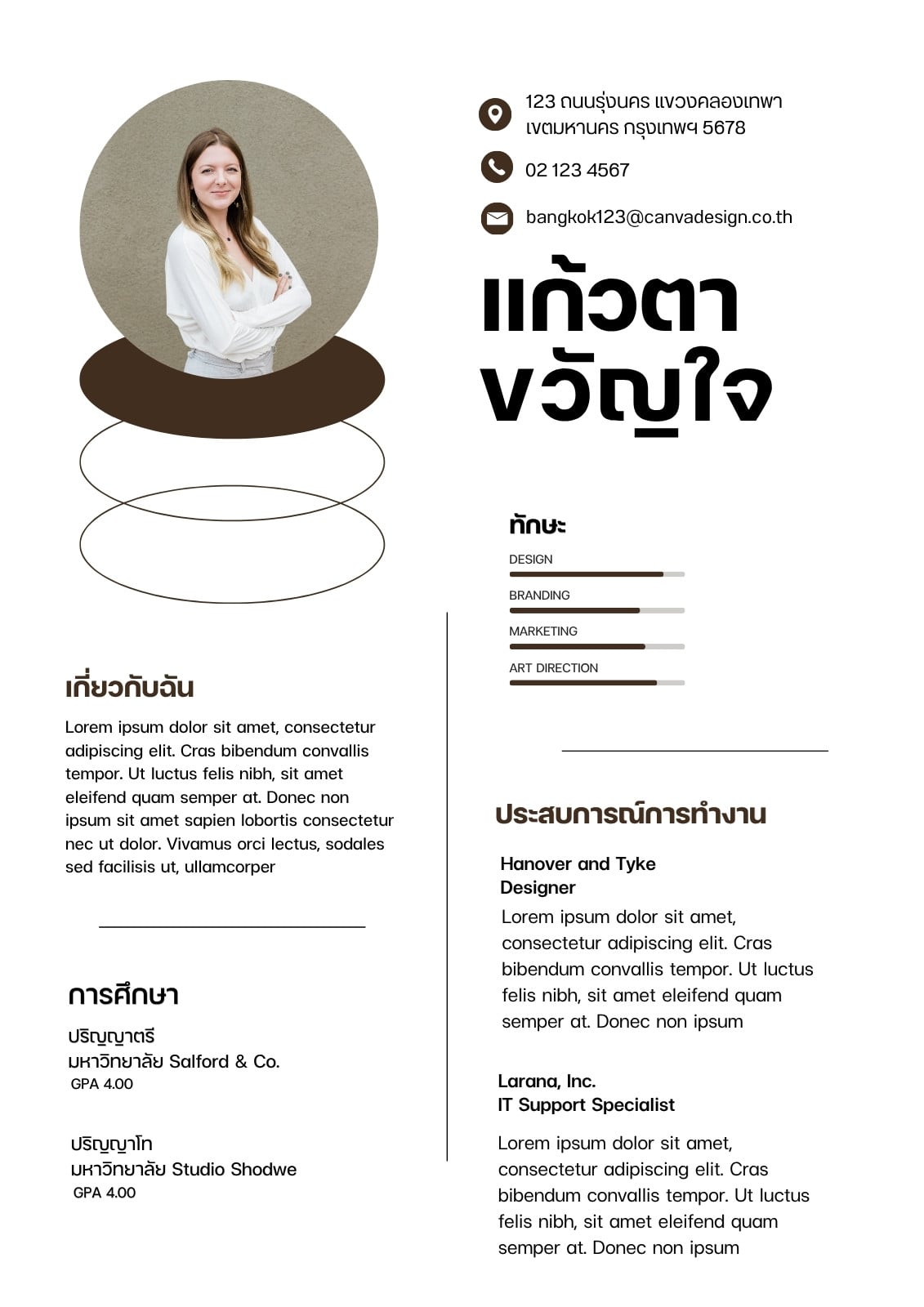 123 ถนนรุ่งนคร แขวงคลองเทพา เขตมหานคร กรุงเทพฯ 5678

02 123 4567

bangkok123@canvadesign.co.th

แก้วตา ขวัญใจ

ทักษะ

DESIGN

BRANDING

MARKETING

ART DIRECTION

เกี่ยวกับฉัน

Lorem ipsum dolor sit amet, consectetur adipiscing elit. Cras bibendum convallis tempor. Ut luctus felis nibh, sit amet eleifend quam semper at. Donec non ipsum sit amet sapien lobortis consectetur nec ut dolor. Vivamus orci lectus, sodales sed facilisis ut, ullamcorper

การศึกษา

ปริญญาตรี
มหาวิทยาลัย Salford & Co.
GPA 4.00

ปริญญาโท
มหาวิทยาลัย Studio Shodwe
GPA 4.00

ประสบการณ์การทำงาน

Hanover and Tyke
Designer

Lorem ipsum dolor sit amet, consectetur adipiscing elit. Cras bibendum convallis tempor. Ut luctus felis nibh, sit amet eleifend quam semper at. Donec non ipsum

Larana, Inc.
IT Support Specialist

Lorem ipsum dolor sit amet, consectetur adipiscing elit. Cras bibendum convallis tempor. Ut luctus felis nibh, sit amet eleifend quam semper at. Donec non ipsum